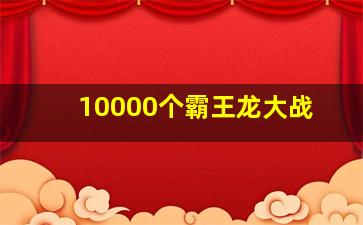 10000个霸王龙大战